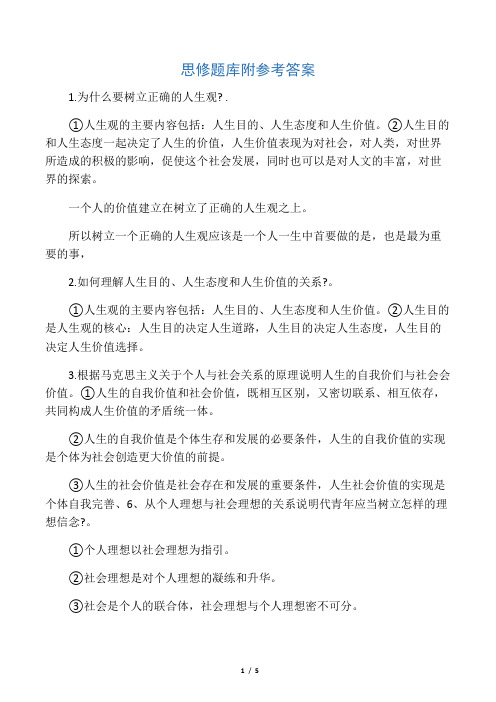 思修题库附参考答案

1.为什么要树立正确的人生观?.

①人生观的主要内容包括：人生目的、人生态度和人生价值。②人生目的和人生态度一起决定了人生的价值，人生价值表现为对社会，对人类，对世界所造成的积极的影响，促使这个社会发展，同时也可以是对人文的丰富，对世界的探索。

一个人的价值建立在树立了正确的人生观之上。

所以树立一个正确的人生观应该是一个人一生中首要做的是，也是最为重要的事，

2.如何理解人生目的、人生态度和人生价值的关系?。

①人生观的主要内容包括：人生目的、人生态度和人生价值。②人生目的是人生观的核心：人生目的决定人生道路，人生目的决定人生态度，人生目的决定人生价值选择。

3.根据马克思主义关于个人与社会关系的原理说明人生的自我价们与社会会价值。①人生的自我价值和社会价值，既相互区别，又密切联系、相互依存，共同构成人生价值的矛盾统一体。

②人生的自我价值是个体生存和发展的必要条件，人生的自我价值的实现是个体为社会创造更大价值的前提。

③人生的社会价值是社会存在和发展的重要条件，人生社会价值的实现是个体自我完善、6、从个人理想与社会理想的关系说明代青年应当树立怎样的理想信念?。

①个人理想以社会理想为指引。

②社会理想是对个人理想的凝练和升华。

③社会是个人的联合体，社会理想与个人理想密不可分。

1 / 5